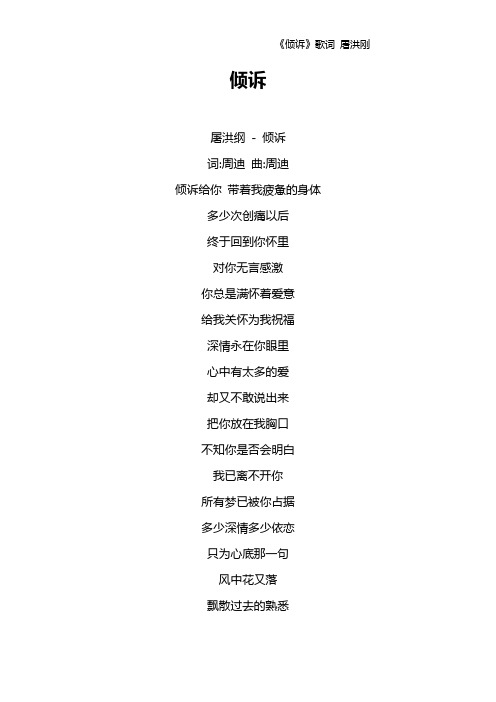 《倾诉》歌词 屠洪刚

倾诉

屠洪纲 - 倾诉

词:周迪 曲:周迪

倾诉给你 带着我疲惫的身体

多少次创痛以后

终于回到你怀里

对你无言感激

你总是满怀着爱意

给我关怀为我祝福

深情永在你眼里

心中有太多的爱

却又不敢说出来

把你放在我胸口

不知你是否会明白

我已离不开你

所有梦已被你占据

多少深情多少依恋

只为心底那一句

风中花又落

飘散过去的熟悉